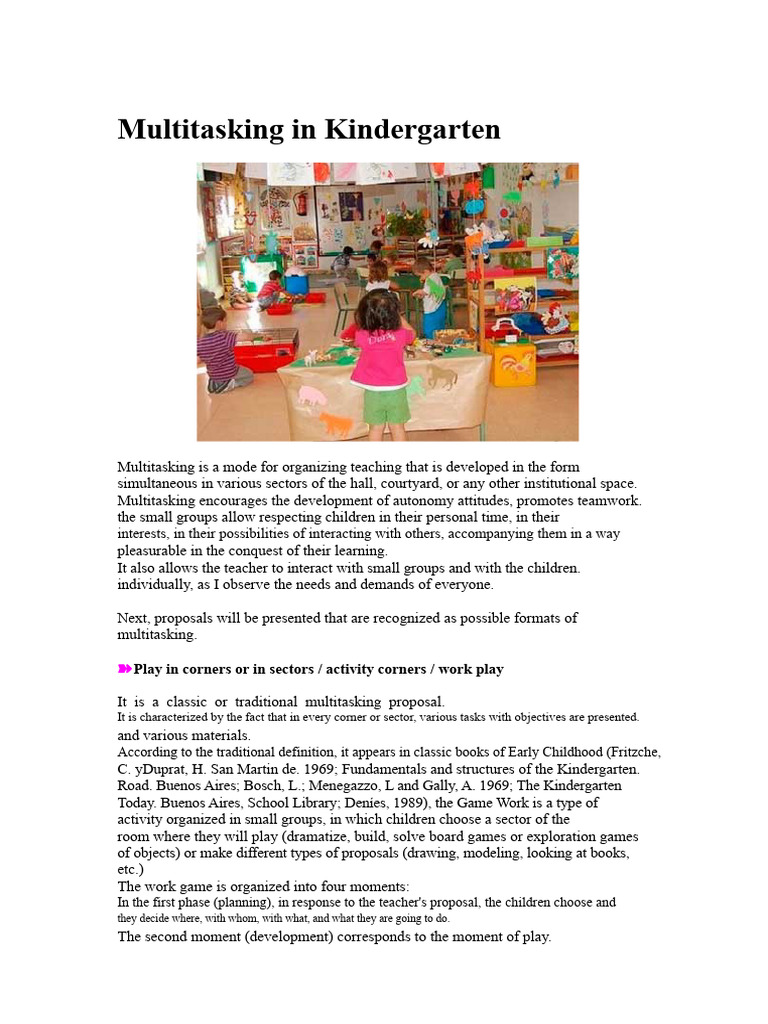 Multitasking in Kindergarten

Multitasking is a mode for organizing teaching that is developed in the form simultaneous in various sectors of the hall, courtyard, or any other institutional space. Multitasking encourages the development of autonomy attitudes, promotes teamwork. the small groups allow respecting children in their personal time, in their interests, in their possibilities of interacting with others, accompanying them in a way pleasurable in the conquest of their learning.
It also allows the teacher to interact with small groups and with the children. individually, as I observe the needs and demands of everyone.

Next, proposals will be presented that are recognized as possible formats of multitasking.

Play in corners or in sectors / activity corners / work play

It is a classic or traditional multitasking proposal.
It is characterized by the fact that in every corner or sector, various tasks with objectives are presented. and various materials.
According to the traditional definition, it appears in classic books of Early Childhood (Fritzche, C. yDuprat, H. San Martin de. 1969; Fundamentals and structures of the Kindergarten. Road. Buenos Aires; Bosch, L.; Menegazzo, L and Gally, A. 1969; The Kindergarten Today. Buenos Aires, School Library; Denies, 1989), the Game Work is a type of activity organized in small groups, in which children choose a sector of the room where they will play (dramatize, build, solve board games or exploration games of objects) or make different types of proposals (drawing, modeling, looking at books, etc.)
The work game is organized into four moments:
In the first phase (planning), in response to the teacher's proposal, the children choose and they decide where, with whom, with what, and what they are going to do.
The second moment (development) corresponds to the moment of play.